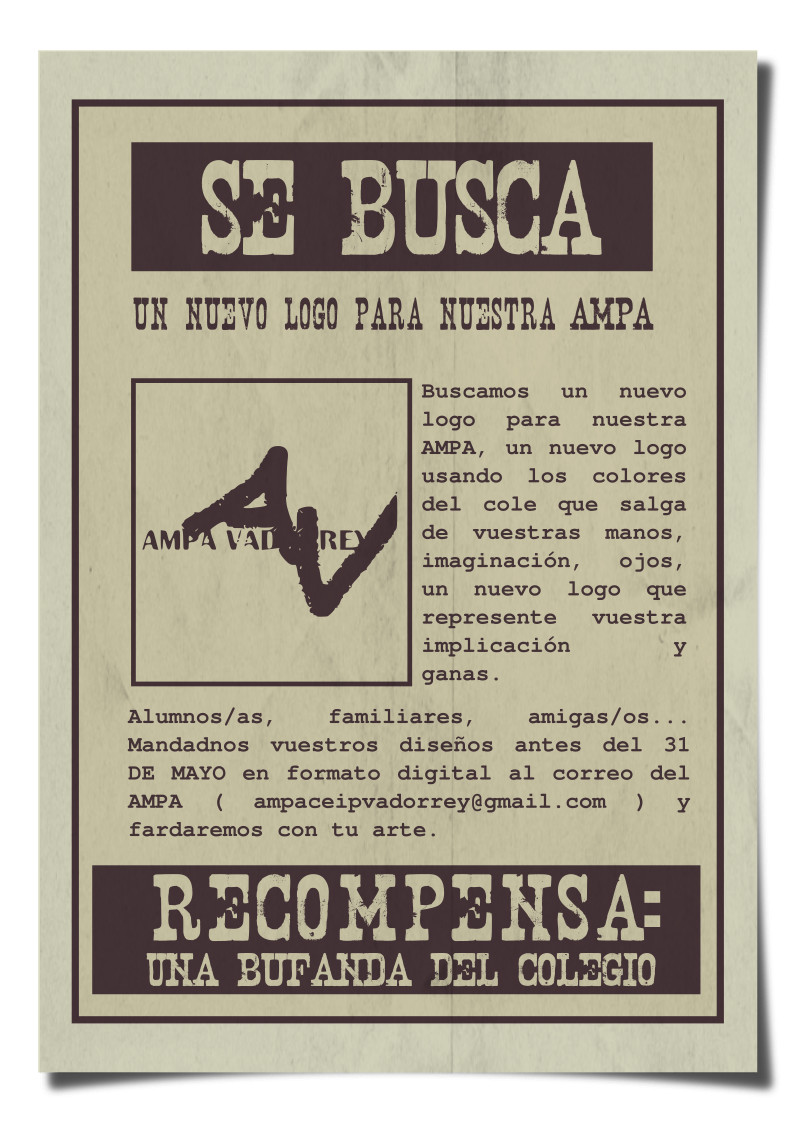 SE BUSCA

UN NUEVO LOGO PARA NUESTRA AMPA

AMPA VADORREY

Buscamos un nuevo logo para nuestra AMPA, un nuevo logo usando los colores del cole que salga de vuestras manos, imaginación, ojos, un nuevo logo que represente vuestra implicación y ganas.

Alumnos/as, familiares, amigas/os... Mandadnos vuestros diseños antes del 31 DE MAYO en formato digital al correo del AMPA ( ampaceipvadorrey@gmail.com ) y fardaremos con tu arte.

RECOMPENSA:
UNA BUFANDA DEL COLEGIO